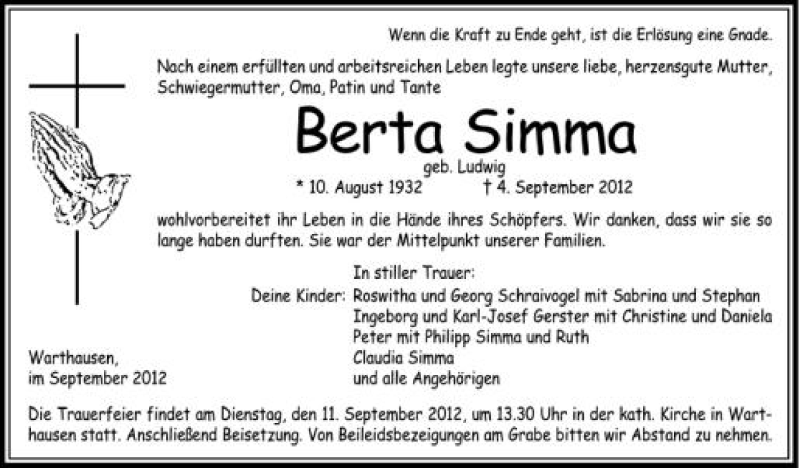 Wenn die Kraft zu Ende geht, ist die Erlösung eine Gnade.

Nach einem erfüllten und arbeitsreichen Leben legte unsere liebe, herzensgute Mutter, Schwiegermutter, Oma, Patin und Tante

Berta Simma

geb. Ludwig

* 10. August 1932 † 4. September 2012

wohlvorbereitet ihr Leben in die Hände ihres Schöpfers. Wir danken, dass wir sie so lange haben durften. Sie war der Mittelpunkt unserer Familien.

In stiller Trauer:

Deine Kinder: Roswitha und Georg Schraivogel mit Sabrina und Stephan
Ingeborg und Karl-Josef Gerster mit Christine und Daniela
Peter mit Philipp Simma und Ruth
Claudia Simma
und alle Angehörigen

Warthausen,
im September 2012

Die Trauerfeier findet am Dienstag, den 11. September 2012, um 13.30 Uhr in der kath. Kirche in Warthausen statt. Anschließend Beisetzung. Von Beileidsbezeigungen am Grabe bitten wir Abstand zu nehmen.